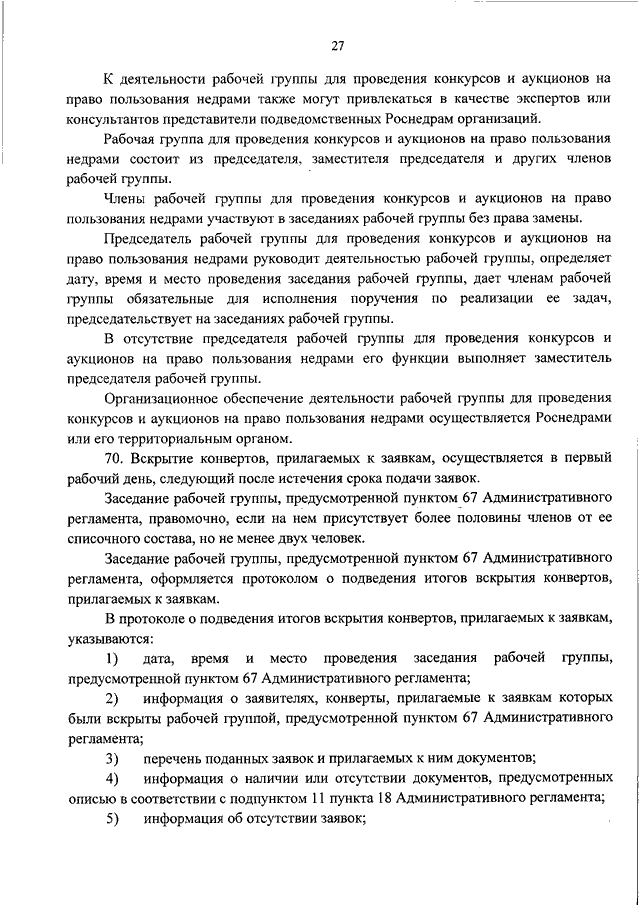 27

К деятельности рабочей группы для проведения конкурсов и аукционов на право пользования недрами также могут привлекаться в качестве экспертов или консультантов представители подведомственных Роснедрам организаций.

Рабочая группа для проведения конкурсов и аукционов на право пользования недрами состоит из председателя, заместителя председателя и других членов рабочей группы.

Члены рабочей группы для проведения конкурсов и аукционов на право пользования недрами участвуют в заседаниях рабочей группы без права замены.

Председатель рабочей группы для проведения конкурсов и аукционов на право пользования недрами руководит деятельностью рабочей группы, определяет дату, время и место проведения заседания рабочей группы, дает членам рабочей группы обязательные для исполнения поручения по реализации ее задач, председательствует на заседаниях рабочей группы.

В отсутствие председателя рабочей группы для проведения конкурсов и аукционов на право пользования недрами его функции выполняет заместитель председателя рабочей группы.

Организационное обеспечение деятельности рабочей группы для проведения конкурсов и аукционов на право пользования недрами осуществляется Роснедрами или его территориальным органом.

70. Вскрытие конвертов, прилагаемых к заявкам, осуществляется в первый рабочий день, следующий после истечения срока подачи заявок.

Заседание рабочей группы, предусмотренной пунктом 67 Административного регламента, правомочно, если на нем присутствует более половины членов от ее списочного состава, но не менее двух человек.

Заседание рабочей группы, предусмотренной пунктом 67 Административного регламента, оформляется протоколом о подведения итогов вскрытия конвертов, прилагаемых к заявкам.

В протоколе о подведения итогов вскрытия конвертов, прилагаемых к заявкам, указываются:

1) дата, время и место проведения заседания рабочей группы, предусмотренной пунктом 67 Административного регламента;

2) информация о заявителях, конверты, прилагаемые к заявкам которых были вскрыты рабочей группой, предусмотренной пунктом 67 Административного регламента;

3) перечень поданных заявок и прилагаемых к ним документов;

4) информация о наличии или отсутствии документов, предусмотренных описью в соответствии с подпунктом 11 пункта 18 Административного регламента;

5) информация об отсутствии заявок;